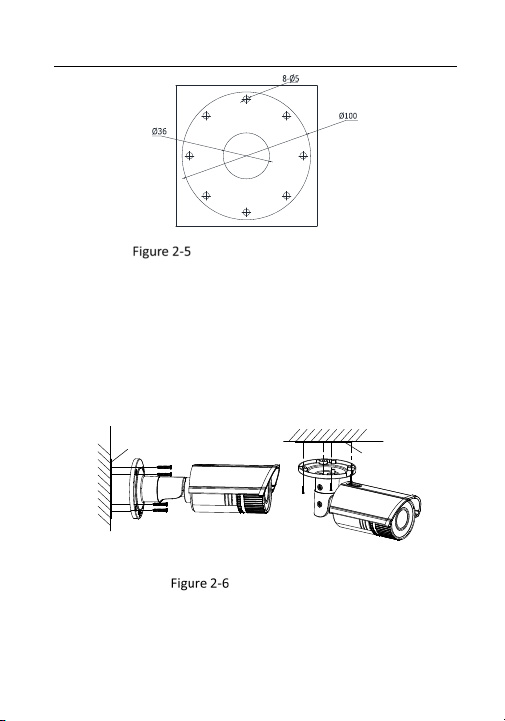 8-Ø5

Ø100

Ø36

Figure 2-5

Figure 2-6